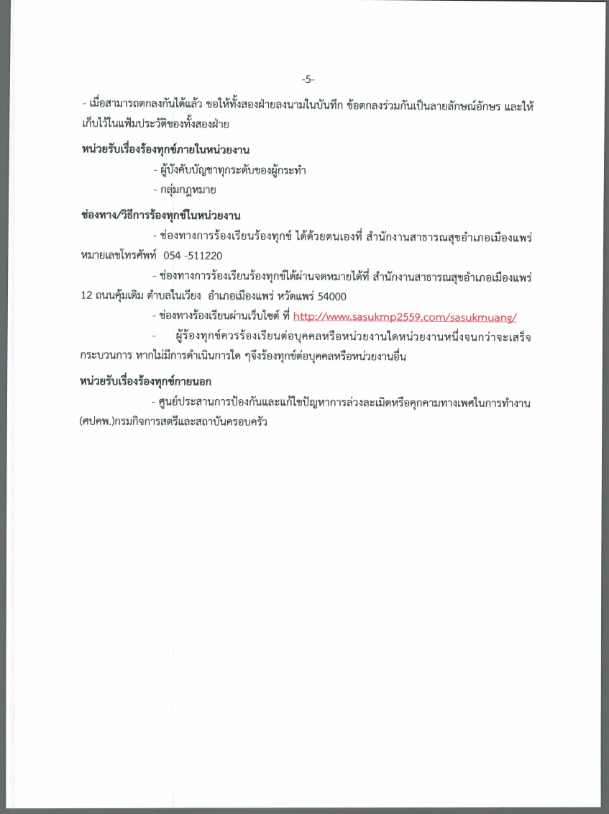 -5-

- เมื่อสามารถตกลงกันได้แล้ว ขอให้ทั้งสองฝ่ายลงนามในบันทึก ข้อตกลงร่วมกันเป็นลายลักษณ์อักษร และให้เก็บไว้ในแฟ้มประวัติของทั้งสองฝ่าย

หน่วยรับเรื่องร้องทุกข์ภายในหน่วยงาน

- ผู้บังคับบัญชาทุกระดับของผู้กระทำ

- กลุ่มกฎหมาย

ช่องทาง/วิธีการร้องทุกข์ในหน่วยงาน

- ช่องทางการร้องเรียนร้องทุกข์ ได้ด้วยตนเองที่ สำนักงานสาธารณสุขอำเภอเมืองแพร่ หมายเลขโทรศัพท์ 054 -511220

- ช่องทางการร้องเรียนร้องทุกข์ได้ผ่านจดหมายได้ที่ สำนักงานสาธารณสุขอำเภอเมืองแพร่ 12 ถนนคุ้มเดิม ตำบลในเวียง อำเภอเมืองแพร่ หวัดแพร่ 54000

- ช่องทางร้องเรียนผ่านเว็บไซต์ ที่ http://www.sasukmp2559.com/sasukmuang/

- ผู้ร้องทุกข์ควรร้องเรียนต่อบุคคลหรือหน่วยงานใดหน่วยงานหนึ่งจนกว่าจะเสร็จกระบวนการ หากไม่มีการดำเนินการใด ๆจึงร้องทุกข์ต่อบุคคลหรือหน่วยงานอื่น

หน่วยรับเรื่องร้องทุกข์ภายนอก

- ศูนย์ประสานการป้องกันและแก้ไขปัญหาการล่วงละเมิดหรือคุกคามทางเพศในการทำงาน (ศปคพ.)กรมกิจการสตรีและสถาบันครอบครัว